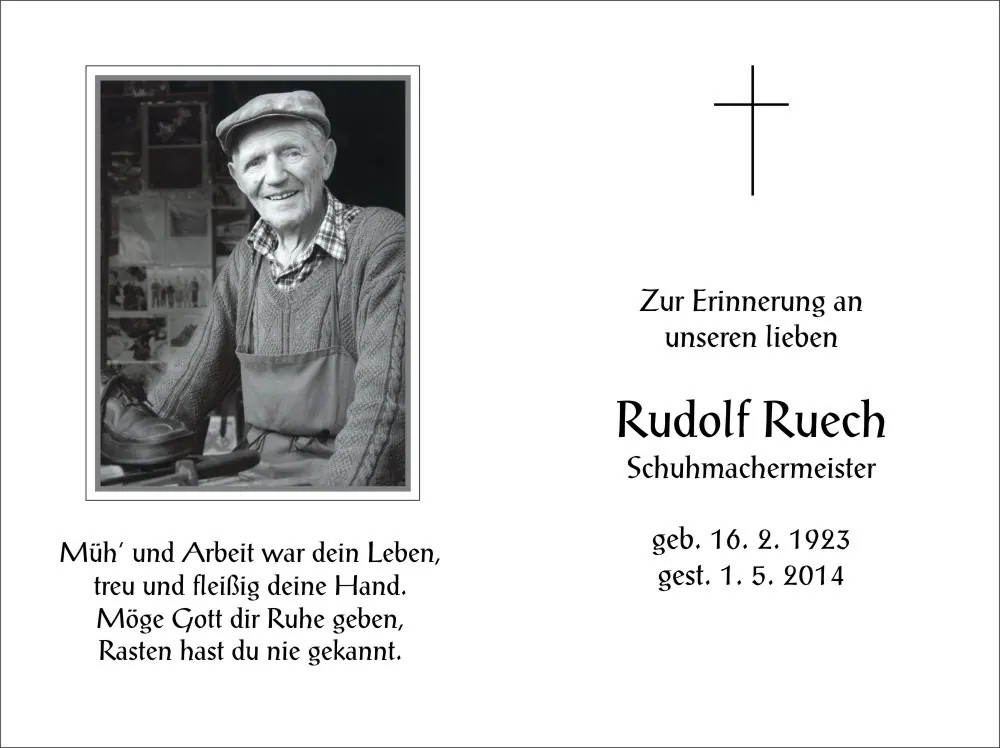 Müh' und Arbeit war dein Leben,
treu und fleißig deine Hand.
Möge Gott dir Ruhe geben,
Rasten hast du nie gekannt.

Zur Erinnerung an
unseren lieben

Rudolf Ruech
Schuhmachermeister

geb. 16. 2. 1923
gest. 1. 5. 2014